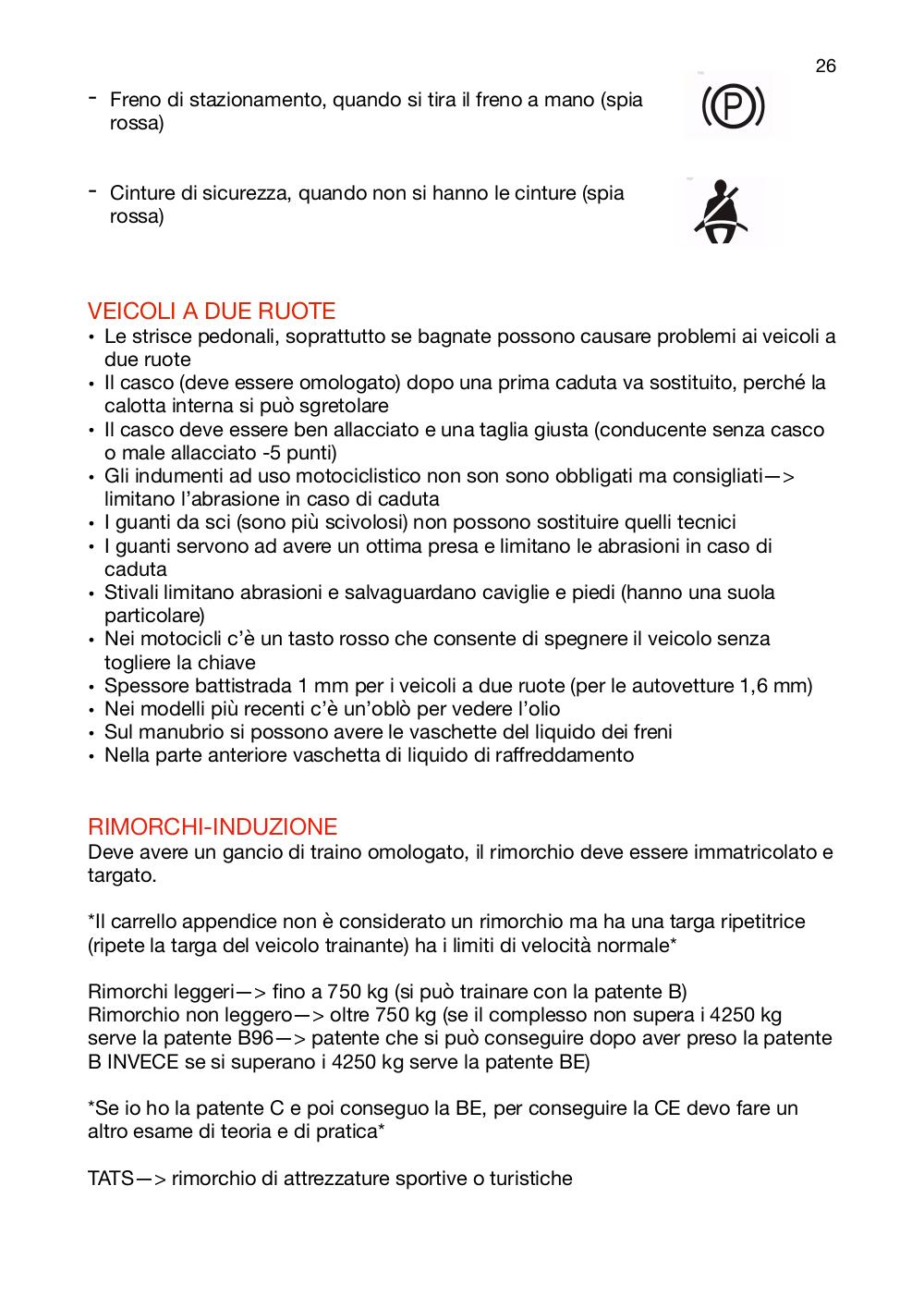 26

- Freno di stazionamento, quando si tira il freno a mano (spia rossa)

(P)

- Cinture di sicurezza, quando non si hanno le cinture (spia rossa)

VEICOLI A DUE RUOTE
• Le strisce pedonali, soprattutto se bagnate possono causare problemi ai veicoli a due ruote
• Il casco (deve essere omologato) dopo una prima caduta va sostituito, perché la calotta interna si può sgretolare
• Il casco deve essere ben allacciato e una taglia giusta (conducente senza casco o male allacciato -5 punti)
• Gli indumenti ad uso motociclistico non son sono obbligati ma consigliati—> limitano l'abrasione in caso di caduta
• I guanti da sci (sono più scivolosi) non possono sostituire quelli tecnici
• I guanti servono ad avere un ottima presa e limitano le abrasioni in caso di caduta
• Stivali limitano abrasioni e salvaguardano caviglie e piedi (hanno una suola particolare)
• Nei motocicli c'è un tasto rosso che consente di spegnere il veicolo senza togliere la chiave
• Spessore battistrada 1 mm per i veicoli a due ruote (per le autovetture 1,6 mm)
• Nei modelli più recenti c'è un'oblò per vedere l'olio
• Sul manubrio si possono avere le vaschette del liquido dei freni
• Nella parte anteriore vaschetta di liquido di raffreddamento

RIMORCHI-INDUZIONE
Deve avere un gancio di traino omologato, il rimorchio deve essere immatricolato e targato.

*Il carrello appendice non è considerato un rimorchio ma ha una targa ripetitrice (ripete la targa del veicolo trainante) ha i limiti di velocità normale*

Rimorchi leggeri—> fino a 750 kg (si può trainare con la patente B)
Rimorchio non leggero—> oltre 750 kg (se il complesso non supera i 4250 kg serve la patente B96—> patente che si può conseguire dopo aver preso la patente B INVECE se si superano i 4250 kg serve la patente BE)

*Se io ho la patente C e poi conseguo la BE, per conseguire la CE devo fare un altro esame di teoria e di pratica*

TATS—> rimorchio di attrezzature sportive o turistiche